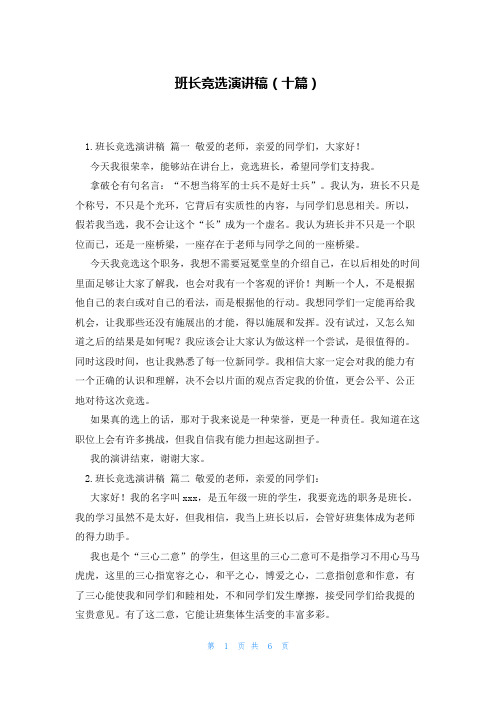 班长竞选演讲稿（十篇）

1. 班长竞选演讲稿 篇一 敬爱的老师，亲爱的同学们，大家好！

今天我很荣幸，能够站在讲台上，竞选班长，希望同学们支持我。

拿破仑有句名言：“不想当将军的士兵不是好士兵”。我认为，班长不只是个称号，不只是个光环，它背后有实质性的内容，与同学们息息相关。所以，假若我当选，我不会让这个“长”成为一个虚名。我认为班长并不只是一个职位而已，还是一座桥梁，一座存在于老师与同学之间的一座桥梁。

今天我竞选这个职务，我想不需要冠冕堂皇的介绍自己，在以后相处的时间里面足够让大家了解我，也会对我有一个客观的评价！判断一个人，不是根据他自己的表白或对自己的看法，而是根据他的行动。我想同学们一定能再给我机会，让我那些还没有施展出的才能，得以施展和发挥。没有试过，又怎么知道之后的结果是如何呢？我应该会让大家认为做这样一个尝试，是很值得的。同时这段时间，也让我熟悉了每一位新同学。我相信大家一定会对我的能力有一个正确的认识和理解，决不会以片面的观点否定我的价值，更会公平、公正地对待这次竞选。

如果真的选上的话，那对于我来说是一种荣誉，更是一种责任。我知道在这职位上会有许多挑战，但我自信我有能力担起这副担子。

我的演讲结束，谢谢大家。

2. 班长竞选演讲稿 篇二 敬爱的老师，亲爱的同学们：

大家好！我的名字叫 xxx，是五年级一班的学生，我要竞选的职务是班长。我的学习虽然不是太好，但我相信，我当上班长以后，会管好班集体成为老师的得力助手。

我也是个“三心二意”的学生，但这里的三心二意可不是指学习不用心马马虎虎，这里的三心指宽容之心，和平之心，博爱之心，二意指创意和作意，有了三心能使我和同学们和睦相处，不和同学们发生摩擦，接受同学们给我提的宝贵意见。有了这二意，它能让班集体生活变的丰富多彩。

第 1 页 共 6 页